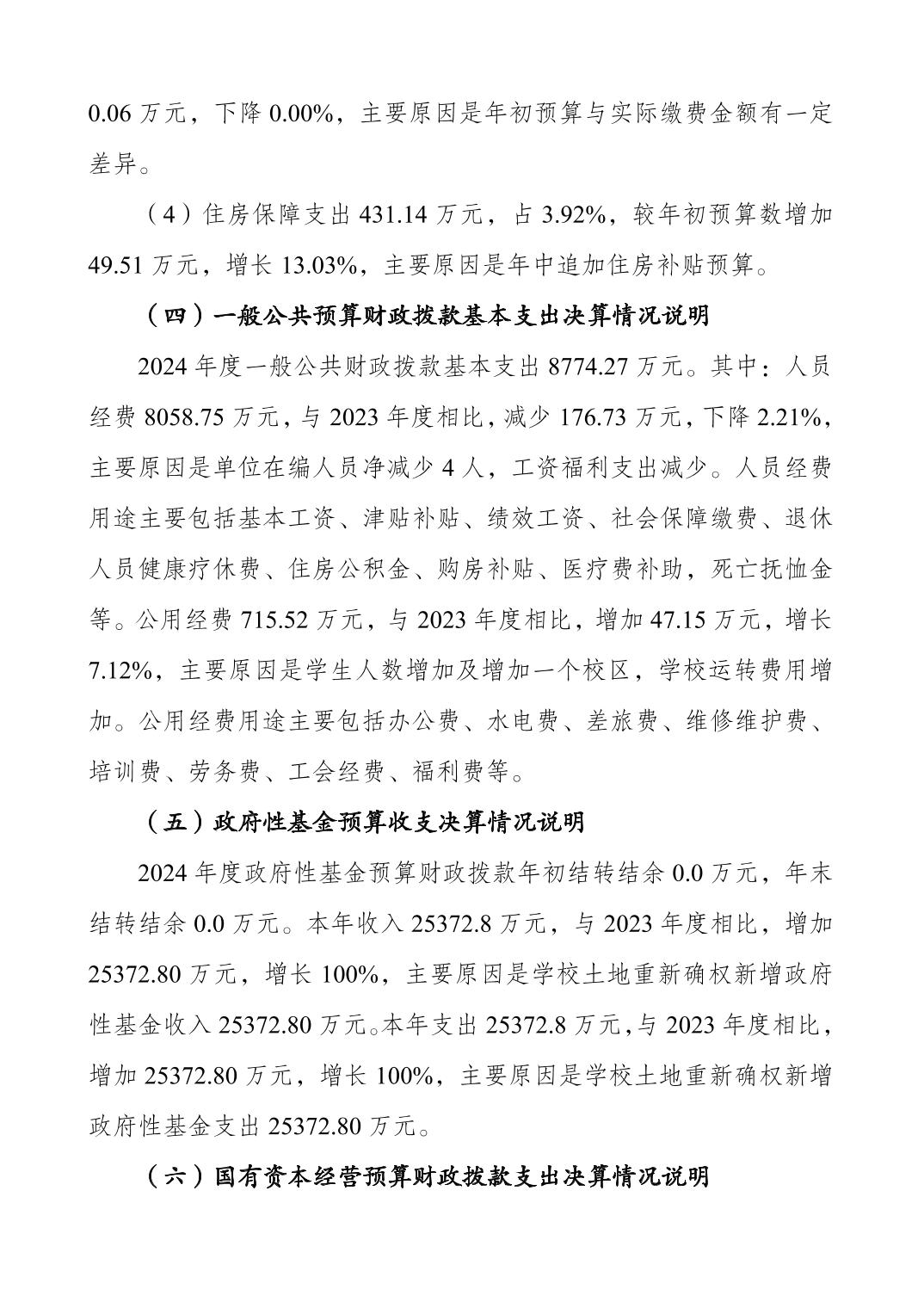 0.06 万元，下降 0.00%，主要原因是年初预算与实际缴费金额有一定差异。

（4）住房保障支出 431.14 万元，占 3.92%，较年初预算数增加 49.51 万元，增长 13.03%，主要原因是年中追加住房补贴预算。

（四）一般公共预算财政拨款基本支出决算情况说明

2024 年度一般公共财政拨款基本支出 8774.27 万元。其中：人员经费 8058.75 万元，与 2023 年度相比，减少 176.73 万元，下降 2.21%，主要原因是单位在编人员净减少 4 人，工资福利支出减少。人员经费用途主要包括基本工资、津贴补贴、绩效工资、社会保障缴费、退休人员健康疗休费、住房公积金、购房补贴、医疗费补助，死亡抚恤金等。公用经费 715.52 万元，与 2023 年度相比，增加 47.15 万元，增长 7.12%，主要原因是学生人数增加及增加一个校区，学校运转费用增加。公用经费用途主要包括办公费、水电费、差旅费、维修维护费、培训费、劳务费、工会经费、福利费等。

（五）政府性基金预算收支决算情况说明

2024 年度政府性基金预算财政拨款年初结转结余 0.0 万元，年末结转结余 0.0 万元。本年收入 25372.8 万元，与 2023 年度相比，增加 25372.80 万元，增长 100%，主要原因是学校土地重新确权新增政府性基金收入 25372.80 万元。本年支出 25372.8 万元，与 2023 年度相比，增加 25372.80 万元，增长 100%，主要原因是学校土地重新确权新增政府性基金支出 25372.80 万元。

（六）国有资本经营预算财政拨款支出决算情况说明